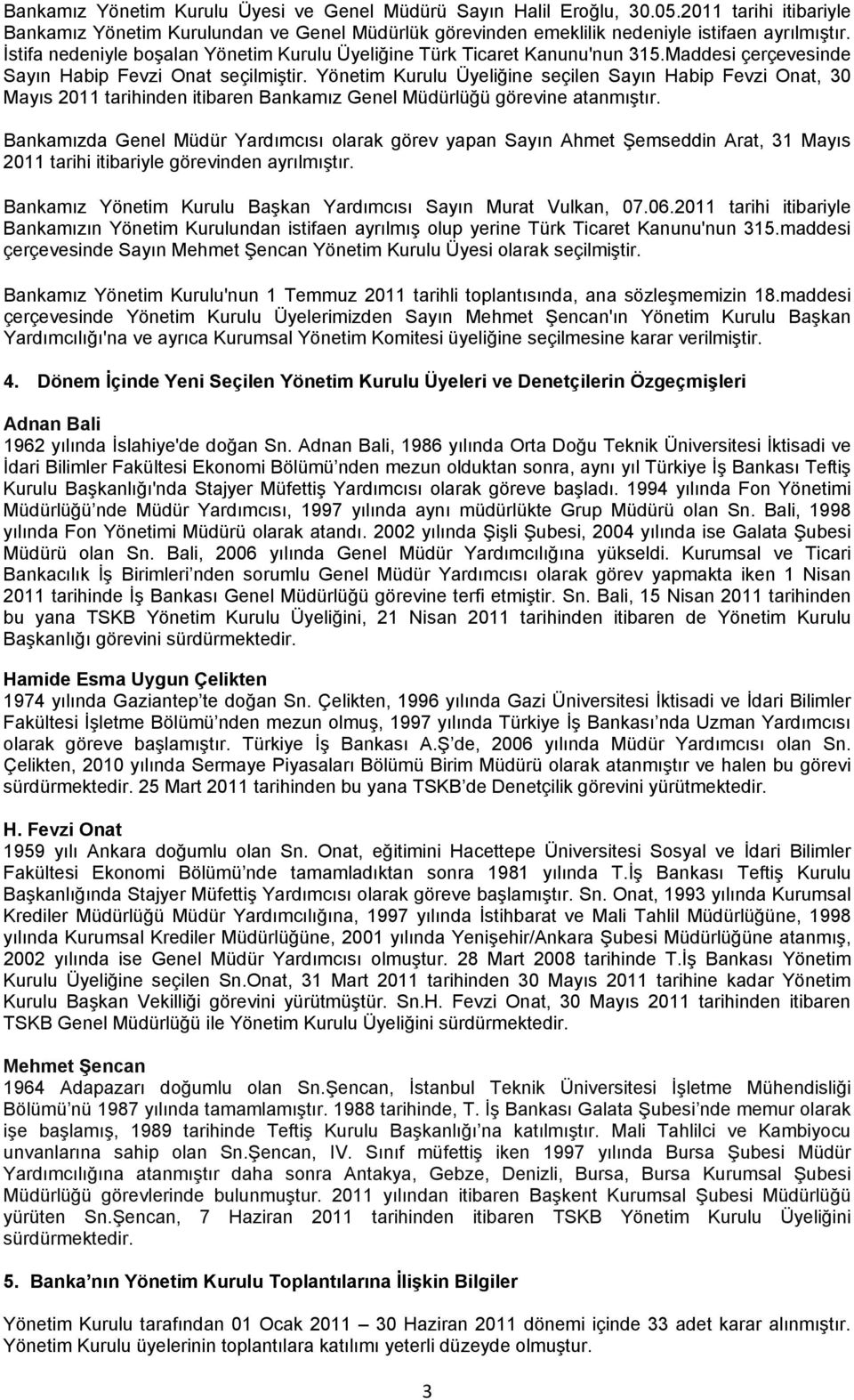 Bankamız Yönetim Kurulu Üyesi ve Genel Müdürü Sayın Halil Eroğlu, 30.05.2011 tarihi itibariyle Bankamız Yönetim Kurulundan ve Genel Müdürlük görevinden emeklilik nedeniyle istifaen ayrılmıştır. İstifa nedeniyle boşalan Yönetim Kurulu Üyeliğine Türk Ticaret Kanunu'nun 315.Maddesi çerçevesinde Sayın Habip Fevzi Onat seçilmiştir. Yönetim Kurulu Üyeliğine seçilen Sayın Habip Fevzi Onat, 30 Mayıs 2011 tarihinden itibaren Bankamız Genel Müdürlüğü görevine atanmıştır.

Bankamızda Genel Müdür Yardımcısı olarak görev yapan Sayın Ahmet Şemseddin Arat, 31 Mayıs 2011 tarihi itibariyle görevinden ayrılmıştır.

Bankamız Yönetim Kurulu Başkan Yardımcısı Sayın Murat Vulkan, 07.06.2011 tarihi itibariyle Bankamızın Yönetim Kurulundan istifaen ayrılmış olup yerine Türk Ticaret Kanunu'nun 315.maddesi çerçevesinde Sayın Mehmet Şencan Yönetim Kurulu Üyesi olarak seçilmiştir.

Bankamız Yönetim Kurulu'nun 1 Temmuz 2011 tarihli toplantısında, ana sözleşmemizin 18.maddesi çerçevesinde Yönetim Kurulu Üyelerimizden Sayın Mehmet Şencan'ın Yönetim Kurulu Başkan Yardımcılığı'na ve ayrıca Kurumsal Yönetim Komitesi üyeliğine seçilmesine karar verilmiştir.

4. Dönem İçinde Yeni Seçilen Yönetim Kurulu Üyeleri ve Denetçilerin Özgeçmişleri

Adnan Bali
1962 yılında İslahiye'de doğan Sn. Adnan Bali, 1986 yılında Orta Doğu Teknik Üniversitesi İktisadi ve İdari Bilimler Fakültesi Ekonomi Bölümü'nden mezun olduktan sonra, aynı yıl Türkiye İş Bankası Teftiş Kurulu Başkanlığı'nda Stajyer Müfettiş Yardımcısı olarak göreve başladı. 1994 yılında Fon Yönetimi Müdürlüğü'nde Müdür Yardımcısı, 1997 yılında aynı müdürlükte Grup Müdürü olan Sn. Bali, 1998 yılında Fon Yönetimi Müdürü olarak atandı. 2002 yılında Şişli Şubesi, 2004 yılında ise Galata Şubesi Müdürü olan Sn. Bali, 2006 yılında Genel Müdür Yardımcılığına yükseldi. Kurumsal ve Ticari Bankacılık İş Birimleri'nden sorumlu Genel Müdür Yardımcısı olarak görev yapmakta iken 1 Nisan 2011 tarihinde İş Bankası Genel Müdürlüğü görevine terfi etmiştir. Sn. Bali, 15 Nisan 2011 tarihinden bu yana TSKB Yönetim Kurulu Üyeliğini, 21 Nisan 2011 tarihinden itibaren de Yönetim Kurulu Başkanlığı görevini sürdürmektedir.

Hamide Esma Uygun Çelikten
1974 yılında Gaziantep'te doğan Sn. Çelikten, 1996 yılında Gazi Üniversitesi İktisadi ve İdari Bilimler Fakültesi İşletme Bölümü'nden mezun olmuş, 1997 yılında Türkiye İş Bankası'nda Uzman Yardımcısı olarak göreve başlamıştır. Türkiye İş Bankası A.Ş'de, 2006 yılında Müdür Yardımcısı olan Sn. Çelikten, 2010 yılında Sermaye Piyasaları Bölümü Birim Müdürü olarak atanmıştır ve halen bu görevi sürdürmektedir. 25 Mart 2011 tarihinden bu yana TSKB'de Denetçilik görevini yürütmektedir.

H. Fevzi Onat
1959 yılı Ankara doğumlu olan Sn. Onat, eğitimini Hacettepe Üniversitesi Sosyal ve İdari Bilimler Fakültesi Ekonomi Bölümü'nde tamamladıktan sonra 1981 yılında T.İş Bankası Teftiş Kurulu Başkanlığında Stajyer Müfettiş Yardımcısı olarak göreve başlamıştır. Sn. Onat, 1993 yılında Kurumsal Krediler Müdürlüğü Müdür Yardımcılığına, 1997 yılında İstihbarat ve Mali Tahlil Müdürlüğüne, 1998 yılında Kurumsal Krediler Müdürlüğüne, 2001 yılında Yenişehir/Ankara Şubesi Müdürlüğüne atanmış, 2002 yılında ise Genel Müdür Yardımcısı olmuştur. 28 Mart 2008 tarihinde T.İş Bankası Yönetim Kurulu Üyeliğine seçilen Sn.Onat, 31 Mart 2011 tarihinden 30 Mayıs 2011 tarihine kadar Yönetim Kurulu Başkan Vekilliği görevini yürütmüştür. Sn.H. Fevzi Onat, 30 Mayıs 2011 tarihinden itibaren TSKB Genel Müdürlüğü ile Yönetim Kurulu Üyeliğini sürdürmektedir.

Mehmet Şencan
1964 Adapazarı doğumlu olan Sn.Şencan, İstanbul Teknik Üniversitesi İşletme Mühendisliği Bölümü'nü 1987 yılında tamamlamıştır. 1988 tarihinde, T. İş Bankası Galata Şubesi'nde memur olarak işe başlamış, 1989 tarihinde Teftiş Kurulu Başkanlığı'na katılmıştır. Mali Tahlilci ve Kambiyocu unvanlarına sahip olan Sn.Şencan, IV. Sınıf müfettiş iken 1997 yılında Bursa Şubesi Müdür Yardımcılığına atanmıştır daha sonra Antakya, Gebze, Denizli, Bursa, Bursa Kurumsal Şubesi Müdürlüğü görevlerinde bulunmuştur. 2011 yılından itibaren Başkent Kurumsal Şubesi Müdürlüğü yürüten Sn.Şencan, 7 Haziran 2011 tarihinden itibaren TSKB Yönetim Kurulu Üyeliğini sürdürmektedir.

5. Banka'nın Yönetim Kurulu Toplantılarına İlişkin Bilgiler

Yönetim Kurulu tarafından 01 Ocak 2011 – 30 Haziran 2011 dönemi içinde 33 adet karar alınmıştır. Yönetim Kurulu üyelerinin toplantılara katılımı yeterli düzeyde olmuştur.

3